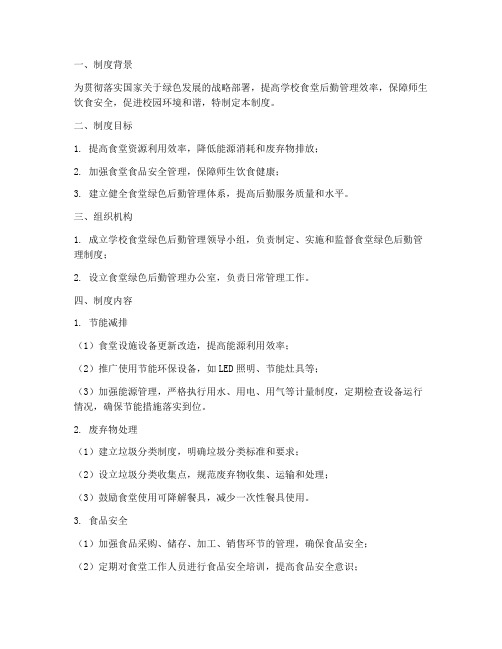 一、制度背景

为贯彻落实国家关于绿色发展的战略部署，提高学校食堂后勤管理效率，保障师生饮食安全，促进校园环境和谐，特制定本制度。

二、制度目标

1. 提高食堂资源利用效率，降低能源消耗和废弃物排放；

2. 加强食堂食品安全管理，保障师生饮食健康；

3. 建立健全食堂绿色后勤管理体系，提高后勤服务质量和水平。

三、组织机构

1. 成立学校食堂绿色后勤管理领导小组，负责制定、实施和监督食堂绿色后勤管理制度；

2. 设立食堂绿色后勤管理办公室，负责日常管理工作。

四、制度内容

1. 节能减排

（1）食堂设施设备更新改造，提高能源利用效率；

（2）推广使用节能环保设备，如LED照明、节能灶具等；

（3）加强能源管理，严格执行用水、用电、用气等计量制度，定期检查设备运行情况，确保节能措施落实到位。

2. 废弃物处理

（1）建立垃圾分类制度，明确垃圾分类标准和要求；

（2）设立垃圾分类收集点，规范废弃物收集、运输和处理；

（3）鼓励食堂使用可降解餐具，减少一次性餐具使用。

3. 食品安全

（1）加强食品采购、储存、加工、销售环节的管理，确保食品安全；

（2）定期对食堂工作人员进行食品安全培训，提高食品安全意识；